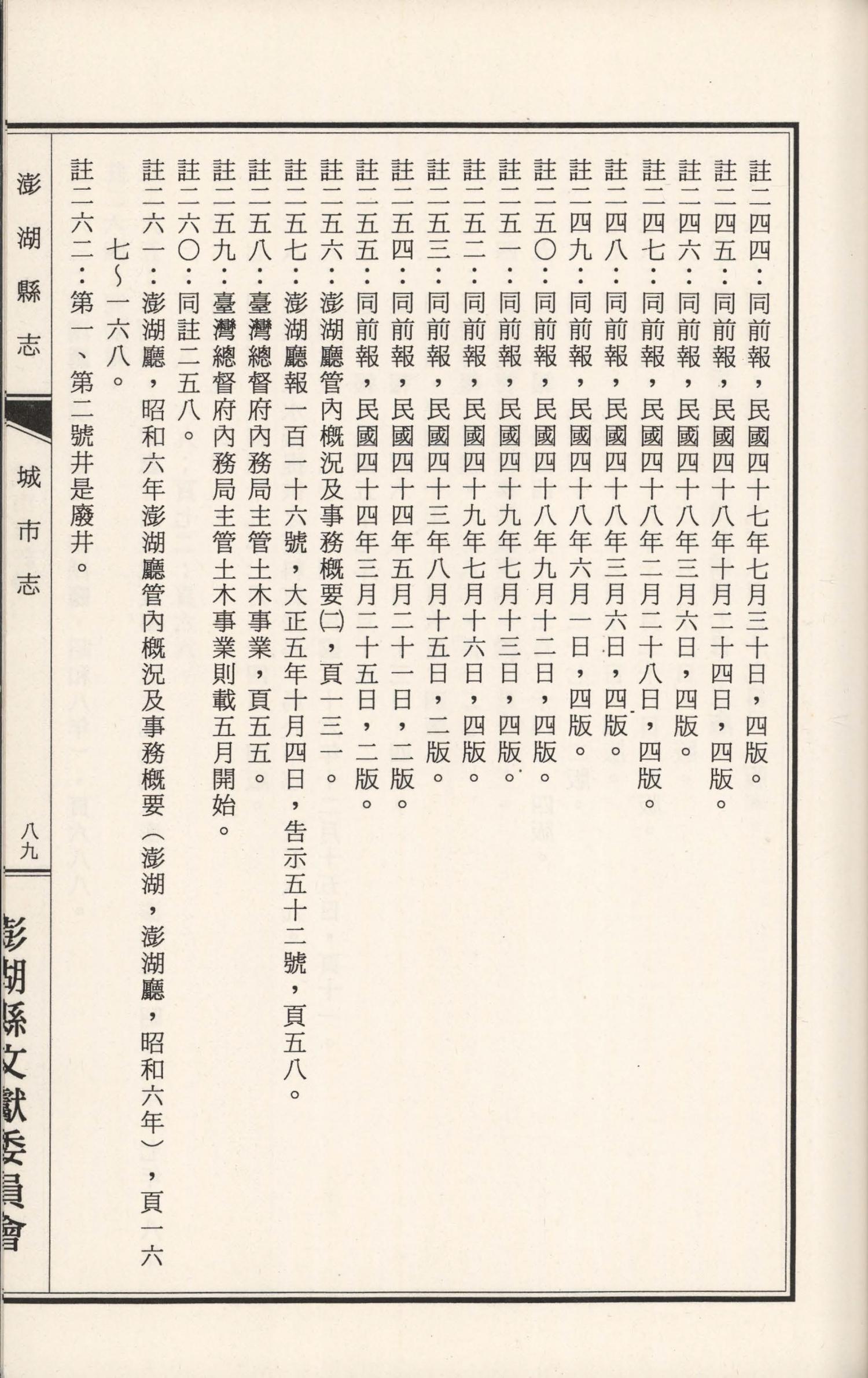 註二四四：同前報，民國四十七年七月三十日，四版。
註二四五：同前報，民國四十八年十月二十四日，四版。
註二四六：同前報，民國四十八年三月六日，四版。
註二四七：同前報，民國四十八年二月二十八日，四版。
註二四八：同前報，民國四十八年三月六日，四版。
註二四九：同前報，民國四十八年六月一日，四版。
註二五〇：同前報，民國四十八年九月十二日，四版。
註二五一：同前報，民國四十九年七月十三日，四版。
註二五二：同前報，民國四十九年七月十六日，四版。
註二五三：同前報，民國四十三年八月十五日，二版。
註二五四：同前報，民國四十四年五月二十一日，二版。
註二五五：同前報，民國四十四年三月二十五日，二版。
註二五六：澎湖廳管內概況及事務概要(二)，頁一三一。
註二五七：澎湖廳報一百一十六號，大正五年十月四日，告示五十二號，頁五八。
註二五八：臺灣總督府內務局主管土木事業，頁五五。
註二五九：臺灣總督府內務局主管土木事業則載五月開始。
註二六〇：同註二五八。
註二六一：澎湖廳，昭和六年澎湖廳管內概況及事務概要（澎湖，澎湖廳，昭和六年），頁一六七～一六八。
註二六二：第一、第二號井是廢井。

澎湖縣志　城市志　八九

澎湖縣文獻委員會